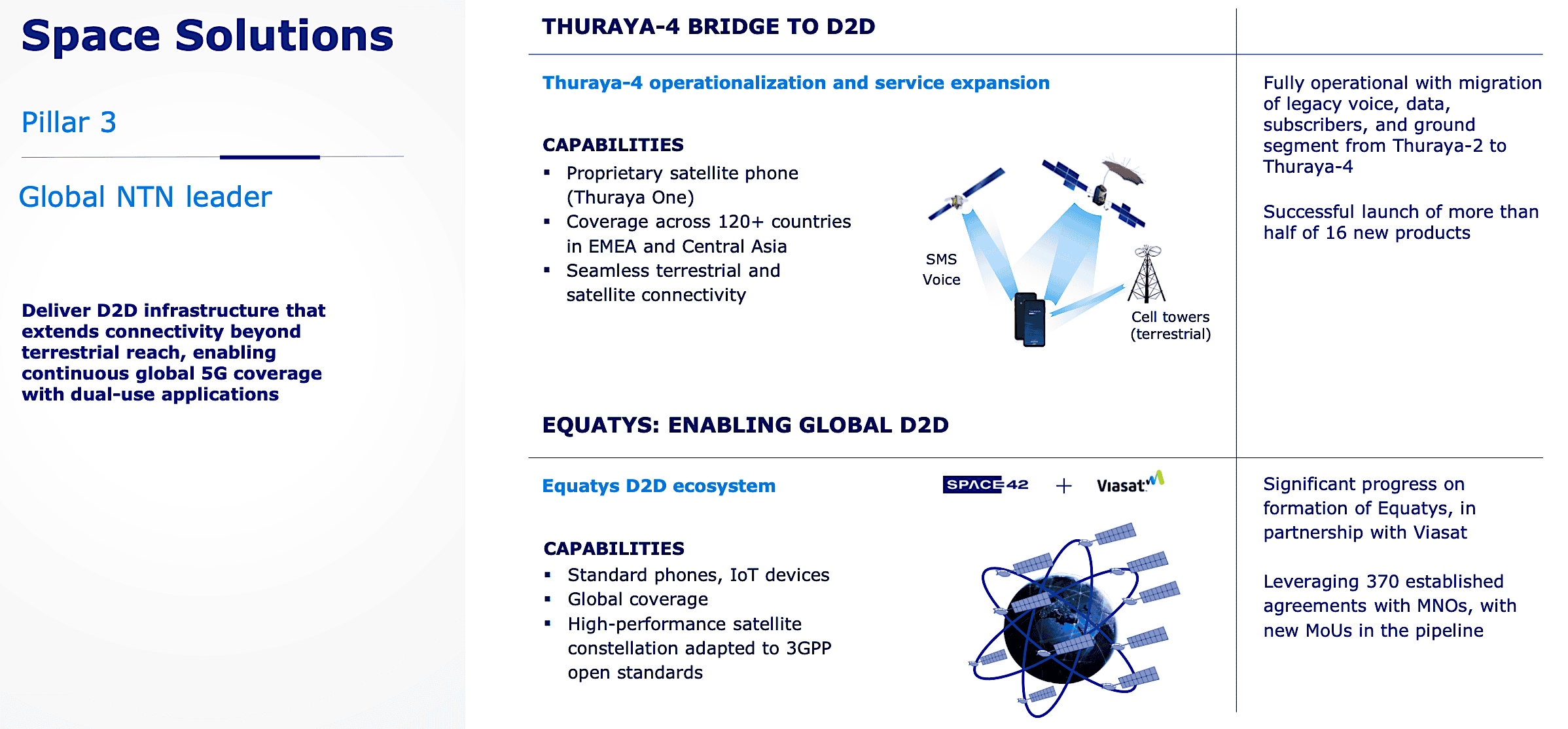 Space Solutions

Pillar 3

Global NTN leader

Deliver D2D infrastructure that extends connectivity beyond terrestrial reach, enabling continuous global 5G coverage with dual-use applications

THURAYA-4 BRIDGE TO D2D

Thuraya-4 operationalization and service expansion

CAPABILITIES
▪ Proprietary satellite phone (Thuraya One)
▪ Coverage across 120+ countries in EMEA and Central Asia
▪ Seamless terrestrial and satellite connectivity

SMS
Voice

Cell towers (terrestrial)

Fully operational with migration of legacy voice, data, subscribers, and ground segment from Thuraya-2 to Thuraya-4

Successful launch of more than half of 16 new products

EQUATYS: ENABLING GLOBAL D2D

Equatys D2D ecosystem

SPACE42 + Viasat

CAPABILITIES
▪ Standard phones, IoT devices
▪ Global coverage
▪ High-performance satellite constellation adapted to 3GPP open standards

Significant progress on formation of Equatys, in partnership with Viasat

Leveraging 370 established agreements with MNOs, with new MoUs in the pipeline